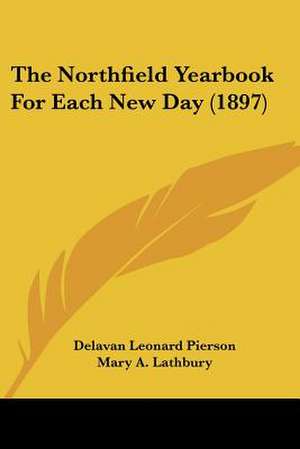 The Northfield Yearbook For Each New Day (1897)

Delavan Leonard Pierson
Mary A. Lathbury